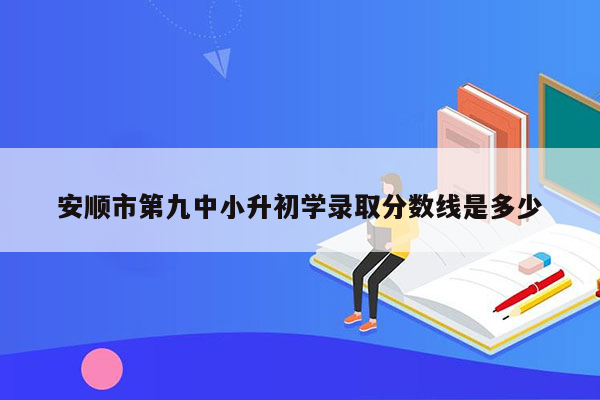 安顺市第九中小升初学录取分数线是多少